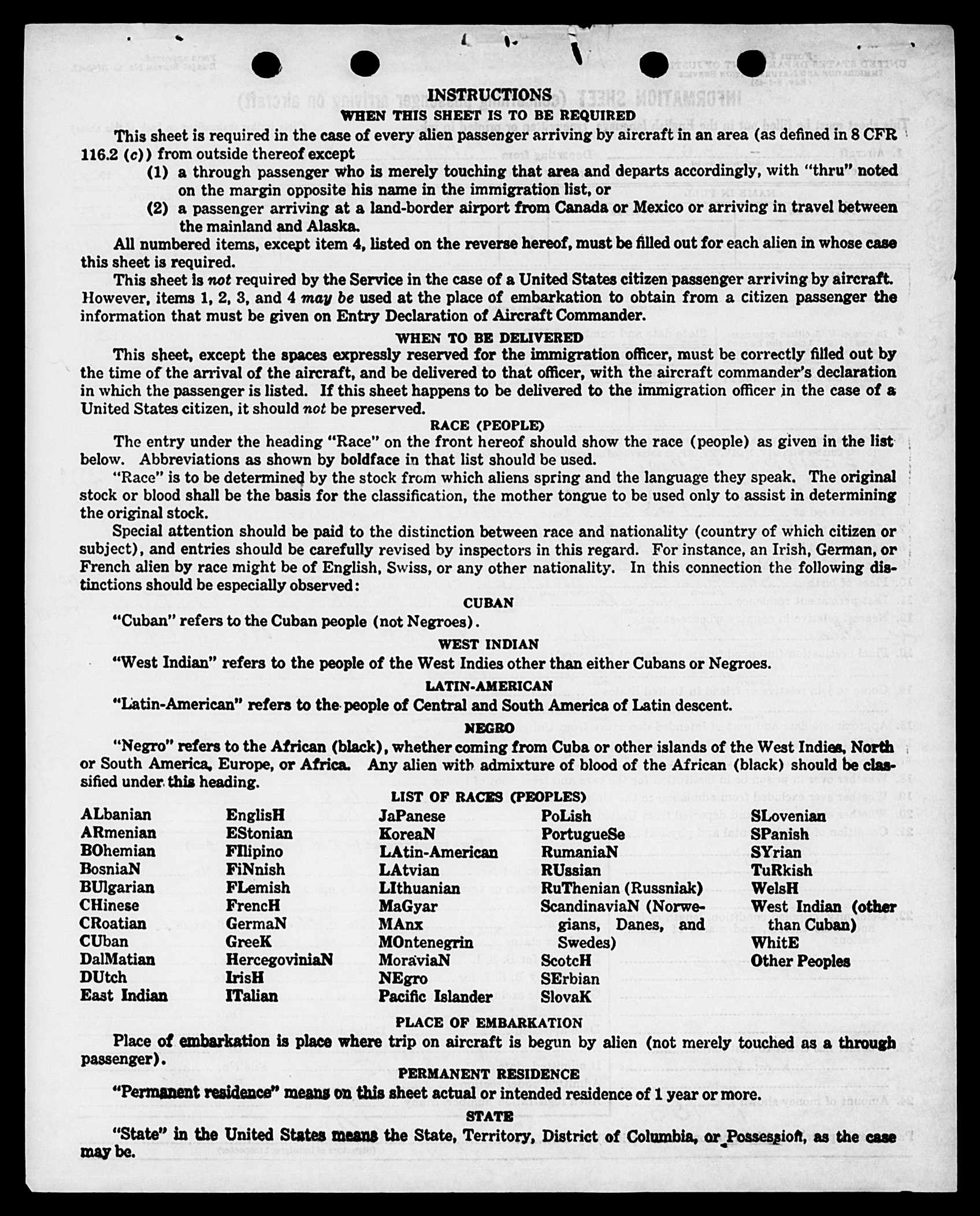 INSTRUCTIONS
WHEN THIS SHEET IS TO BE REQUIRED

This sheet is required in the case of every alien passenger arriving by aircraft in an area (as defined in 8 CFR 116.2 (c)) from outside thereof except

(1) a through passenger who is merely touching that area and departs accordingly, with "thru" noted on the margin opposite his name in the immigration list, or

(2) a passenger arriving at a land-border airport from Canada or Mexico or arriving in travel between the mainland and Alaska.

All numbered items, except item 4, listed on the reverse hereof, must be filled out for each alien in whose case this sheet is required.

This sheet is not required by the Service in the case of a United States citizen passenger arriving by aircraft. However, items 1, 2, 3, and 4 may be used at the place of embarkation to obtain from a citizen passenger the information that must be given on Entry Declaration of Aircraft Commander.

WHEN TO BE DELIVERED

This sheet, except the spaces expressly reserved for the immigration officer, must be correctly filled out by the time of the arrival of the aircraft, and be delivered to that officer, with the aircraft commander's declaration in which the passenger is listed. If this sheet happens to be delivered to the immigration officer in the case of a United States citizen, it should not be preserved.

RACE (PEOPLE)

The entry under the heading "Race" on the front hereof should show the race (people) as given in the list below. Abbreviations as shown by boldface in that list should be used.

"Race" is to be determined by the stock from which aliens spring and the language they speak. The original stock or blood shall be the basis for the classification, the mother tongue to be used only to assist in determining the original stock.

Special attention should be paid to the distinction between race and nationality (country of which citizen or subject), and entries should be carefully revised by inspectors in this regard. For instance, an Irish, German, or French alien by race might be of English, Swiss, or any other nationality. In this connection the following distinctions should be especially observed:

CUBAN

"Cuban" refers to the Cuban people (not Negroes).

WEST INDIAN

"West Indian" refers to the people of the West Indies other than either Cubans or Negroes.

LATIN-AMERICAN

"Latin-American" refers to the people of Central and South America of Latin descent.

NEGRO

"Negro" refers to the African (black), whether coming from Cuba or other islands of the West Indies, North or South America, Europe, or Africa. Any alien with admixture of blood of the African (black) should be classified under this heading.

LIST OF RACES (PEOPLES)

ALbanian
ARmenian
BOhemian
BosniaN
BUlgarian
CHinese
CRoatian
CUban
DalMatian
DUtch
East Indian

EnglisH
EStonian
FIlipino
FiNnish
FLemish
FrencH
GermaN
GreeK
HercegoviniaN
IrisH
ITalian

JaPanese
KoreaN
LAtin-American
LAtvian
LIthuanian
MaGyar
MAnx
MOntenegrin
MoraviaN
NEgro
Pacific Islander

PoLish
PortugueSe
RumaniaN
RUssian
RuThenian (Russniak)
ScandinaviaN (Norwegians, Danes, and Swedes)
ScotcH
SErbian
SlovaK

SLovenian
SPanish
SYrian
TuRkish
WelsH
West Indian (other than Cuban)
WhitE
Other Peoples

PLACE OF EMBARKATION

Place of embarkation is place where trip on aircraft is begun by alien (not merely touched as a through passenger).

PERMANENT RESIDENCE

"Permanent residence" means on this sheet actual or intended residence of 1 year or more.

STATE

"State" in the United States means the State, Territory, District of Columbia, or Possession, as the case may be.